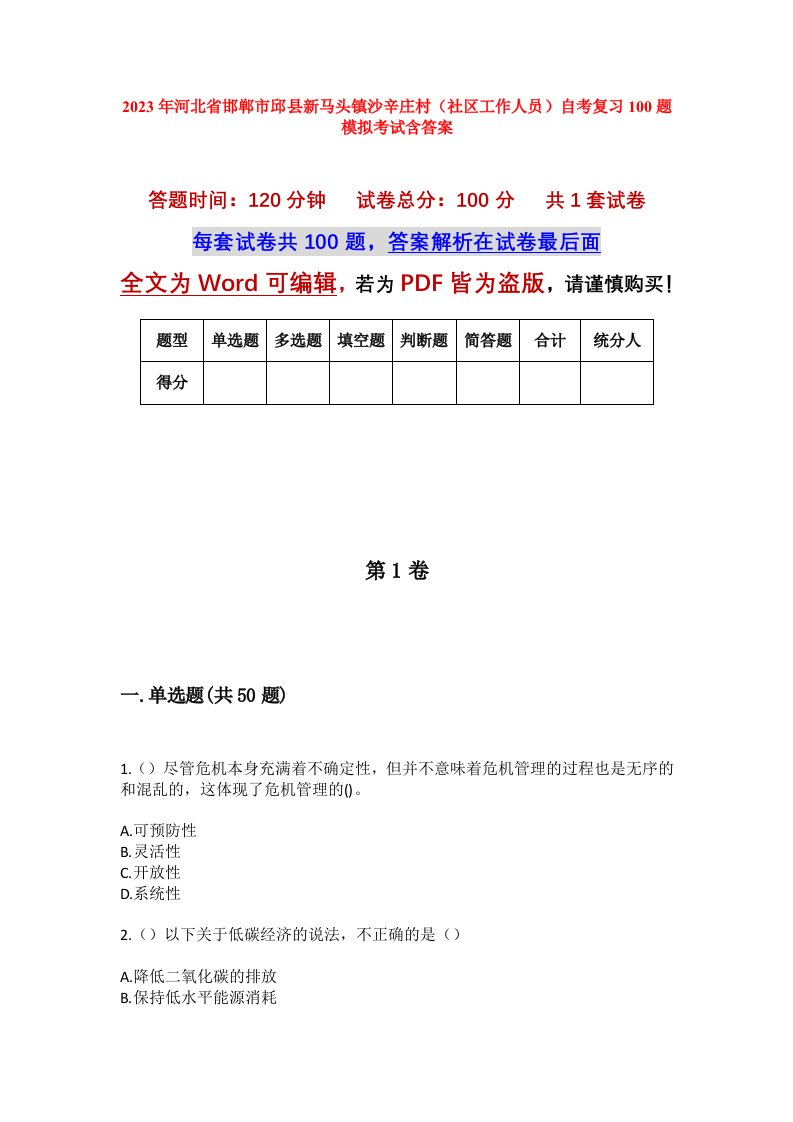 2023年河北省邯郸市邱县新马头镇沙辛庄村（社区工作人员）自考复习100题模拟考试含答案

答题时间：120分钟　　试卷总分：100分　　共1套试卷

每套试卷共100题，答案解析在试卷最后面

全文为Word可编辑，若为PDF皆为盗版，请谨慎购买！

| 题型 | 单选题 | 多选题 | 填空题 | 判断题 | 简答题 | 合计 | 统分人 |
|---|---|---|---|---|---|---|---|
| 得分 | | | | | | | |

第1卷

一.单选题(共50题)

1.（）尽管危机本身充满着不确定性，但并不意味着危机管理的过程也是无序的和混乱的，这体现了危机管理的()。

A.可预防性
B.灵活性
C.开放性
D.系统性

2.（）以下关于低碳经济的说法，不正确的是（）

A.降低二氧化碳的排放
B.保持低水平能源消耗